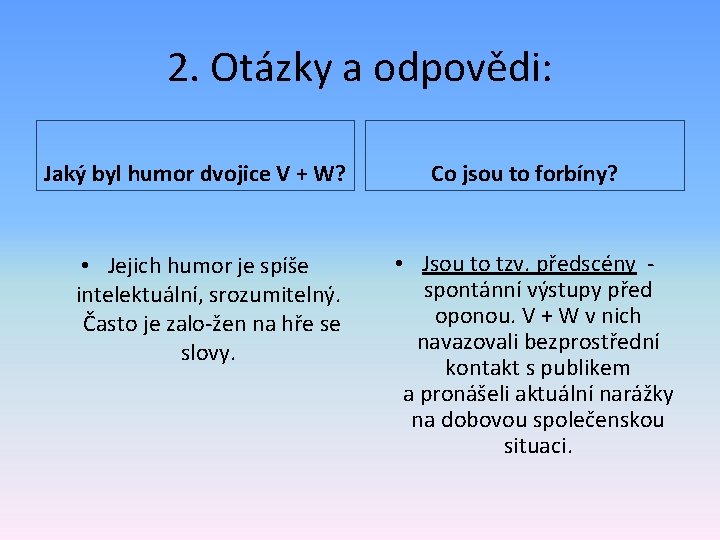 2. Otázky a odpovědi:

Jaký byl humor dvojice V + W?

• Jejich humor je spíše intelektuální, srozumitelný. Často je zalo-žen na hře se slovy.

Co jsou to forbíny?

• Jsou to tzv. předscény - spontánní výstupy před oponou. V + W v nich navazovali bezprostřední kontakt s publikem a pronášeli aktuální narážky na dobovou společenskou situaci.